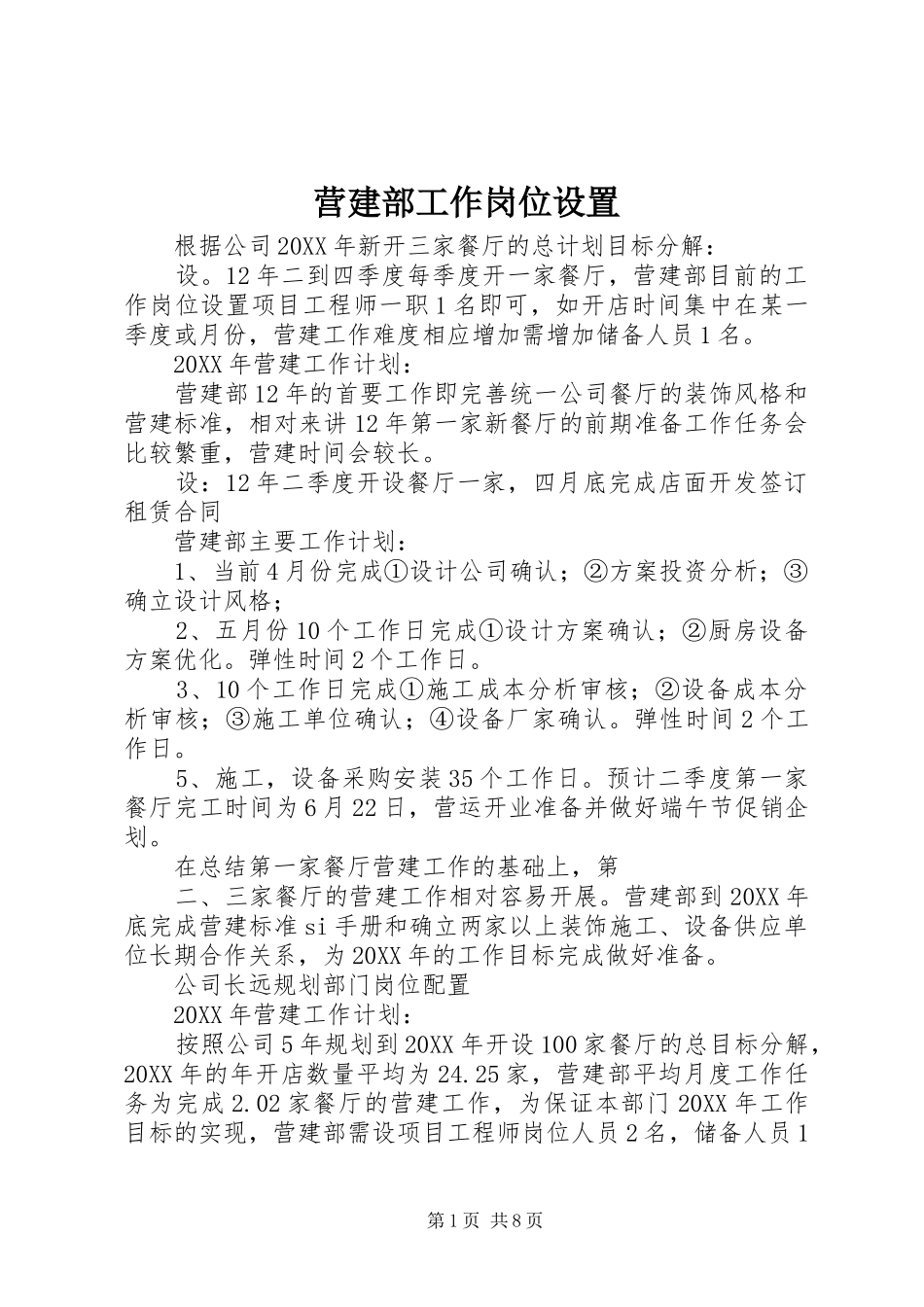 营建部工作岗位设置

根据公司20XX年新开三家餐厅的总计划目标分解：

设。12年二到四季度每季度开一家餐厅，营建部目前的工作岗位设置项目工程师一职1名即可，如开店时间集中在某一季度或月份，营建工作难度相应增加需增加储备人员1名。

20XX年营建工作计划：

营建部12年的首要工作即完善统一公司餐厅的装饰风格和营建标准，相对来讲12年第一家新餐厅的前期准备工作任务会比较繁重，营建时间会较长。

设：12年二季度开设餐厅一家，四月底完成店面开发签订租赁合同

营建部主要工作计划：

1、当前4月份完成①设计公司确认；②方案投资分析；③确立设计风格；

2、五月份10个工作日完成①设计方案确认；②厨房设备方案优化。弹性时间2个工作日。

3、10个工作日完成①施工成本分析审核；②设备成本分析审核；③施工单位确认；④设备厂家确认。弹性时间2个工作日。

5、施工，设备采购安装35个工作日。预计二季度第一家餐厅完工时间为6月22日，营运开业准备并做好端午节促销企划。

在总结第一家餐厅营建工作的基础上，第

二、三家餐厅的营建工作相对容易开展。营建部到20XX年底完成营建标准si手册和确立两家以上装饰施工、设备供应单位长期合作关系，为20XX年的工作目标完成做好准备。

公司长远规划部门岗位配置

20XX年营建工作计划：

按照公司5年规划到20XX年开设100家餐厅的总目标分解，20XX年的年开店数量平均为24.25家，营建部平均月度工作任务为完成2.02家餐厅的营建工作，为保证本部门20XX年工作目标的实现，营建部需设项目工程师岗位人员2名，储备人员1

第1页 共8页